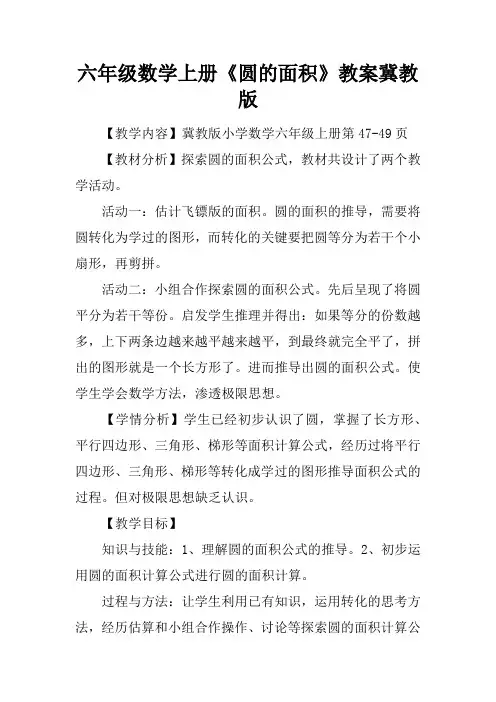 六年级数学上册《圆的面积》教案冀教版

【教学内容】冀教版小学数学六年级上册第 47-49 页

【教材分析】探索圆的面积公式，教材共设计了两个教学活动。

活动一：估计飞镖版的面积。圆的面积的推导，需要将圆转化为学过的图形，而转化的关键要把圆等分为若干个小扇形，再剪拼。

活动二：小组合作探索圆的面积公式。先后呈现了将圆平分为若干等份。启发学生推理并得出：如果等分的份数越多，上下两条边越来越平越来越平，到最终就完全平了，拼出的图形就是一个长方形了。进而推导出圆的面积公式。使学生学会数学方法，渗透极限思想。

【学情分析】学生已经初步认识了圆，掌握了长方形、平行四边形、三角形、梯形等面积计算公式，经历过将平行四边形、三角形、梯形等转化成学过的图形推导面积公式的过程。但对极限思想缺乏认识。

【教学目标】

知识与技能：1、理解圆的面积公式的推导。2、初步运用圆的面积计算公式进行圆的面积计算。

过程与方法：让学生利用已有知识，运用转化的思考方法，经历估算和小组合作操作、讨论等探索圆的面积计算公